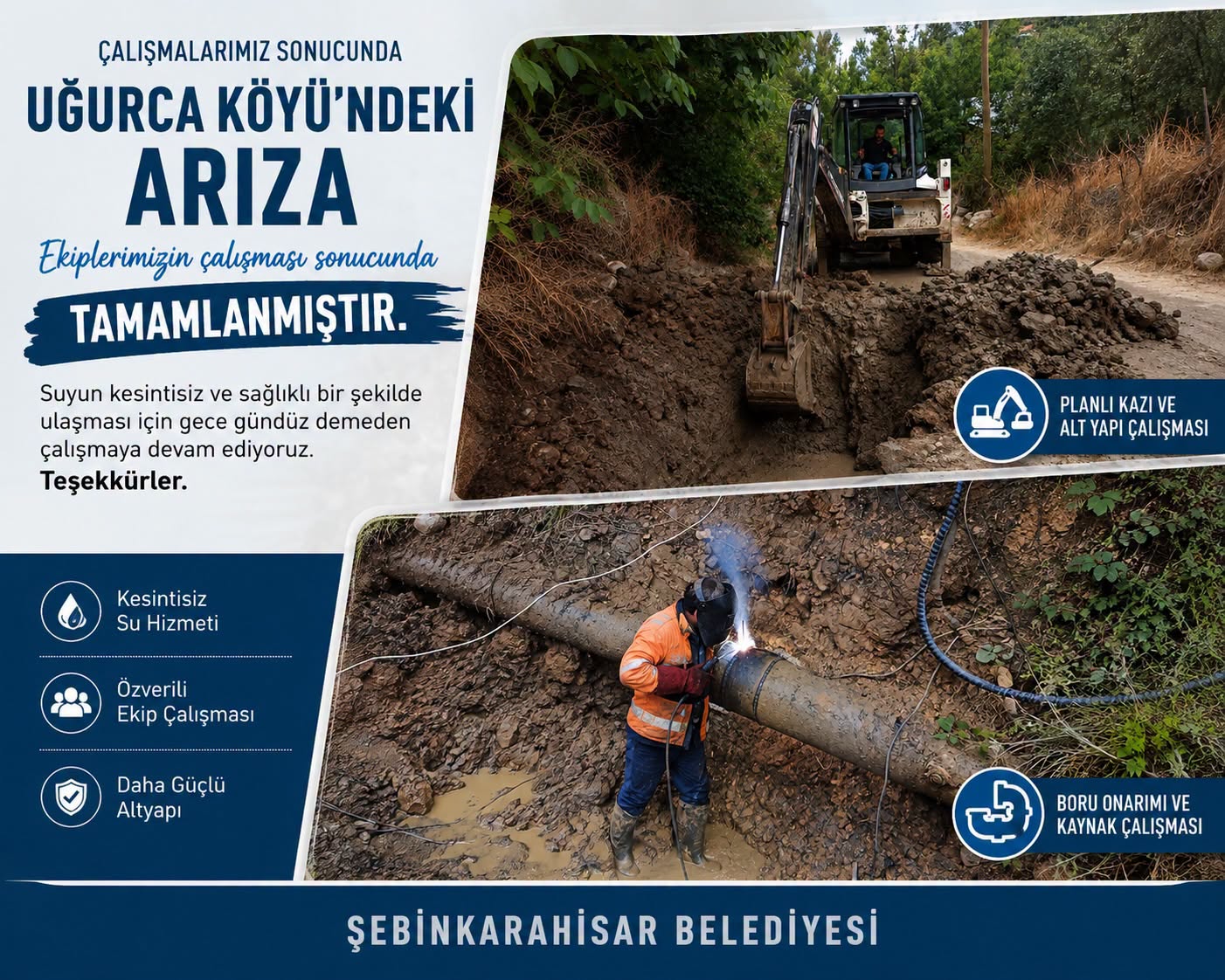 ÇALIŞMALARIMIZ SONUCUNDA

UĞURCA KÖYÜ'NDEKİ ARIZA

Ekiplerimizin çalışması sonucunda

TAMAMLANMIŞTIR.

Suyun kesintisiz ve sağlıklı bir şekilde ulaşması için gece gündüz demeden çalışmaya devam ediyoruz.

Teşekkürler.

PLANLI KAZI VE
ALT YAPI ÇALIŞMASI

Kesintisiz
Su Hizmeti

Özverili
Ekip Çalışması

Daha Güçlü
Altyapı

BORU ONARIMI VE
KAYNAK ÇALIŞMASI

ŞEBİNKARAHİSAR BELEDİYESİ